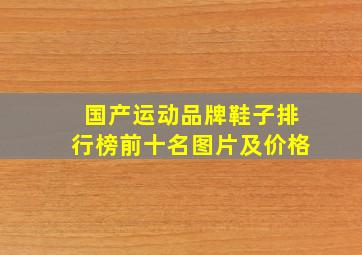 国产运动品牌鞋子排行榜前十名图片及价格